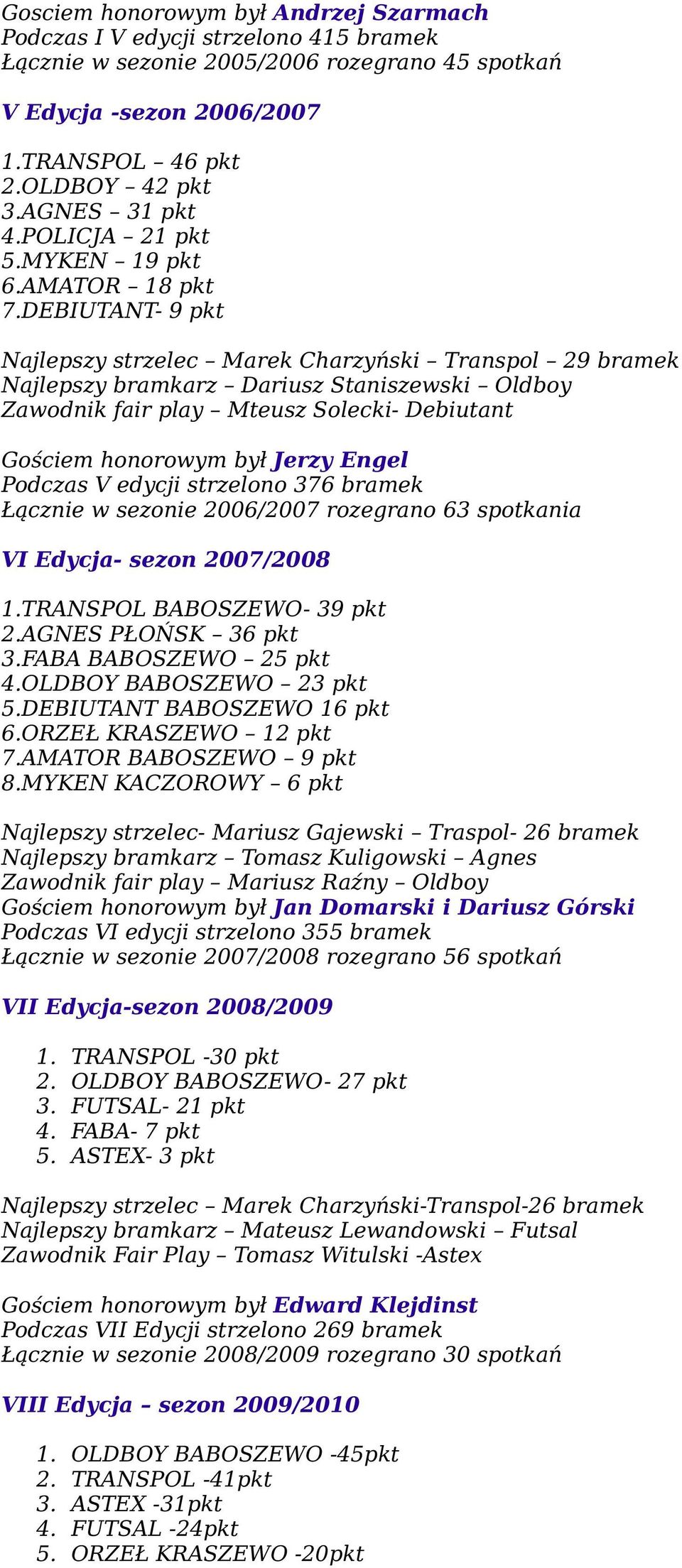 Gosciem honorowym był Andrzej Szarmach
Podczas I V edycji strzelono 415 bramek
Łącznie w sezonie 2005/2006 rozegrano 45 spotkań

V Edycja -sezon 2006/2007

1.TRANSPOL – 46 pkt
2.OLDBOY – 42 pkt
3.AGNES – 31 pkt
4.POLICJA – 21 pkt
5.MYKEN – 19 pkt
6.AMATOR – 18 pkt
7.DEBIUTANT- 9 pkt

Najlepszy strzelec – Marek Charzyński – Transpol – 29 bramek
Najlepszy bramkarz – Dariusz Staniszewski – Oldboy
Zawodnik fair play – Mteusz Solecki- Debiutant

Gościem honorowym był Jerzy Engel
Podczas V edycji strzelono 376 bramek
Łącznie w sezonie 2006/2007 rozegrano 63 spotkania

VI Edycja- sezon 2007/2008

1.TRANSPOL BABOSZEWO- 39 pkt
2.AGNES PŁOŃSK – 36 pkt
3.FABA BABOSZEWO – 25 pkt
4.OLDBOY BABOSZEWO – 23 pkt
5.DEBIUTANT BABOSZEWO 16 pkt
6.ORZEŁ KRASZEWO – 12 pkt
7.AMATOR BABOSZEWO – 9 pkt
8.MYKEN KACZOROWY – 6 pkt

Najlepszy strzelec- Mariusz Gajewski – Traspol- 26 bramek
Najlepszy bramkarz – Tomasz Kuligowski – Agnes
Zawodnik fair play – Mariusz Raźny – Oldboy
Gościem honorowym był Jan Domarski i Dariusz Górski
Podczas VI edycji strzelono 355 bramek
Łącznie w sezonie 2007/2008 rozegrano 56 spotkań

VII Edycja-sezon 2008/2009

1. TRANSPOL -30 pkt
2. OLDBOY BABOSZEWO- 27 pkt
3. FUTSAL- 21 pkt
4. FABA- 7 pkt
5. ASTEX- 3 pkt

Najlepszy strzelec – Marek Charzyński-Transpol-26 bramek
Najlepszy bramkarz – Mateusz Lewandowski – Futsal
Zawodnik Fair Play – Tomasz Witulski -Astex

Gościem honorowym był Edward Klejdinst
Podczas VII Edycji strzelono 269 bramek
Łącznie w sezonie 2008/2009 rozegrano 30 spotkań

VIII Edycja – sezon 2009/2010

1. OLDBOY BABOSZEWO -45pkt
2. TRANSPOL -41pkt
3. ASTEX -31pkt
4. FUTSAL -24pkt
5. ORZEŁ KRASZEWO -20pkt